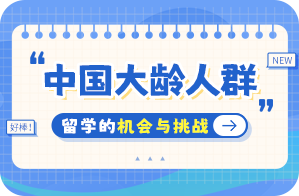 NEW

“中国大龄人群”

好棒!

留学的机会与挑战